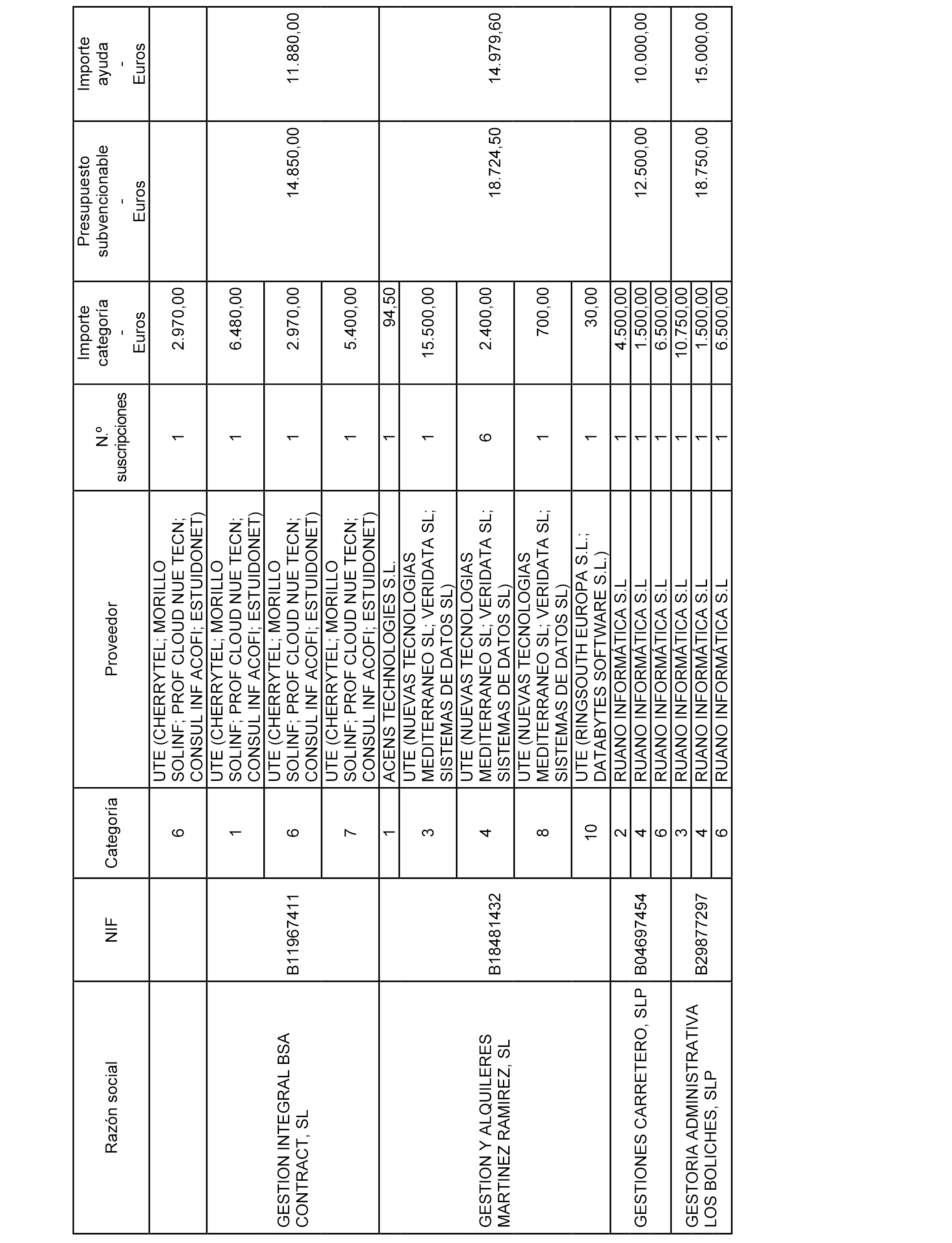 | Razón social | NIF | Categoría | Proveedor | N.º suscripciones | Importe categoría - Euros | Presupuesto subvencionable - Euros | Importe ayuda - Euros |
|---|---|---|---|---|---|---|---|
| | | 6 | UTE (CHERRYTEL; MORILLO SOLINF; PROF CLOUD NUE TECN; CONSUL INF ACOFI; ESTUIDONET) | 1 | 2.970,00 | | |
| GESTION INTEGRAL BSA CONTRACT, SL | B11967411 | 1 | UTE (CHERRYTEL; MORILLO SOLINF; PROF CLOUD NUE TECN; CONSUL INF ACOFI; ESTUIDONET) | 1 | 6.480,00 | 14.850,00 | 11.880,00 |
| | | 6 | UTE (CHERRYTEL; MORILLO SOLINF; PROF CLOUD NUE TECN; CONSUL INF ACOFI; ESTUIDONET) | 1 | 2.970,00 | | |
| | | 7 | UTE (CHERRYTEL; MORILLO SOLINF; PROF CLOUD NUE TECN; CONSUL INF ACOFI; ESTUIDONET) | 1 | 5.400,00 | | |
| GESTION Y ALQUILERES MARTINEZ RAMIREZ, SL | B18481432 | 1 | ACENS TECHNOLOGIES S.L. | 1 | 94,50 | 18.724,50 | 14.979,60 |
| | | 3 | UTE (NUEVAS TECNOLOGIAS MEDITERRANEO SL; VERIDATA SL; SISTEMAS DE DATOS SL) | 1 | 15.500,00 | | |
| | | 4 | UTE (NUEVAS TECNOLOGIAS MEDITERRANEO SL; VERIDATA SL; SISTEMAS DE DATOS SL) | 6 | 2.400,00 | | |
| | | 8 | UTE (NUEVAS TECNOLOGIAS MEDITERRANEO SL; VERIDATA SL; SISTEMAS DE DATOS SL) | 1 | 700,00 | | |
| | | 10 | UTE (RINGSOUTH EUROPA S.L.; DATABYTES SOFTWARE S.L.) | 1 | 30,00 | | |
| GESTIONES CARRETERO, SLP | B04697454 | 2 | RUANO INFORMÁTICA S.L | 1 | 4.500,00 | 12.500,00 | 10.000,00 |
| | | 4 | RUANO INFORMÁTICA S.L | 1 | 1.500,00 | | |
| | | 6 | RUANO INFORMÁTICA S.L | 1 | 6.500,00 | | |
| GESTORIA ADMINISTRATIVA LOS BOLICHES, SLP | B29877297 | 3 | RUANO INFORMÁTICA S.L | 1 | 10.750,00 | 18.750,00 | 15.000,00 |
| | | 4 | RUANO INFORMÁTICA S.L | 1 | 1.500,00 | | |
| | | 6 | RUANO INFORMÁTICA S.L | 1 | 6.500,00 | | |